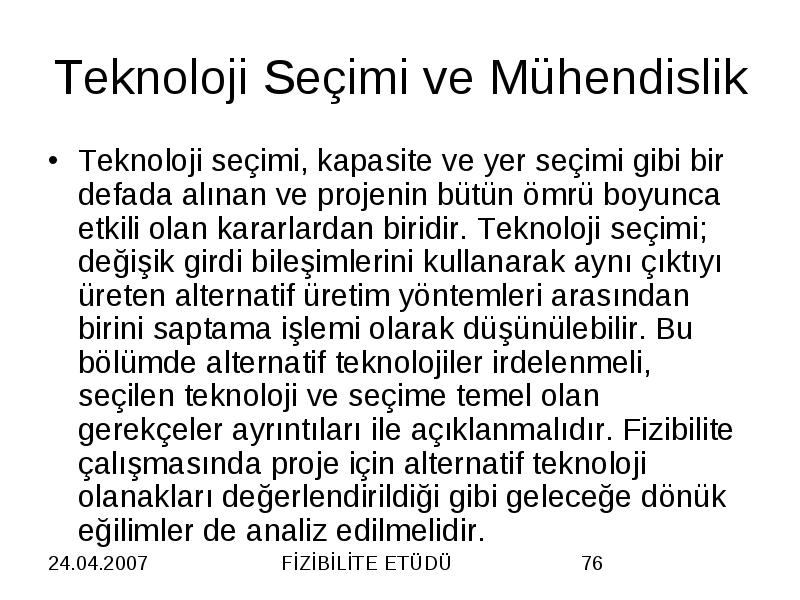 Teknoloji Seçimi ve Mühendislik

• Teknoloji seçimi, kapasite ve yer seçimi gibi bir defada alınan ve projenin bütün ömrü boyunca etkili olan kararlardan biridir. Teknoloji seçimi; değişik girdi bileşimlerini kullanarak aynı çıktıyı üreten alternatif üretim yöntemleri arasından birini saptama işlemi olarak düşünülebilir. Bu bölümde alternatif teknolojiler irdelenmeli, seçilen teknoloji ve seçime temel olan gerekçeler ayrıntıları ile açıklanmalıdır. Fizibilite çalışmasında proje için alternatif teknoloji olanakları değerlendirildiği gibi geleceğe dönük eğilimler de analiz edilmelidir.

24.04.2007 FİZİBİLİTE ETÜDÜ 76